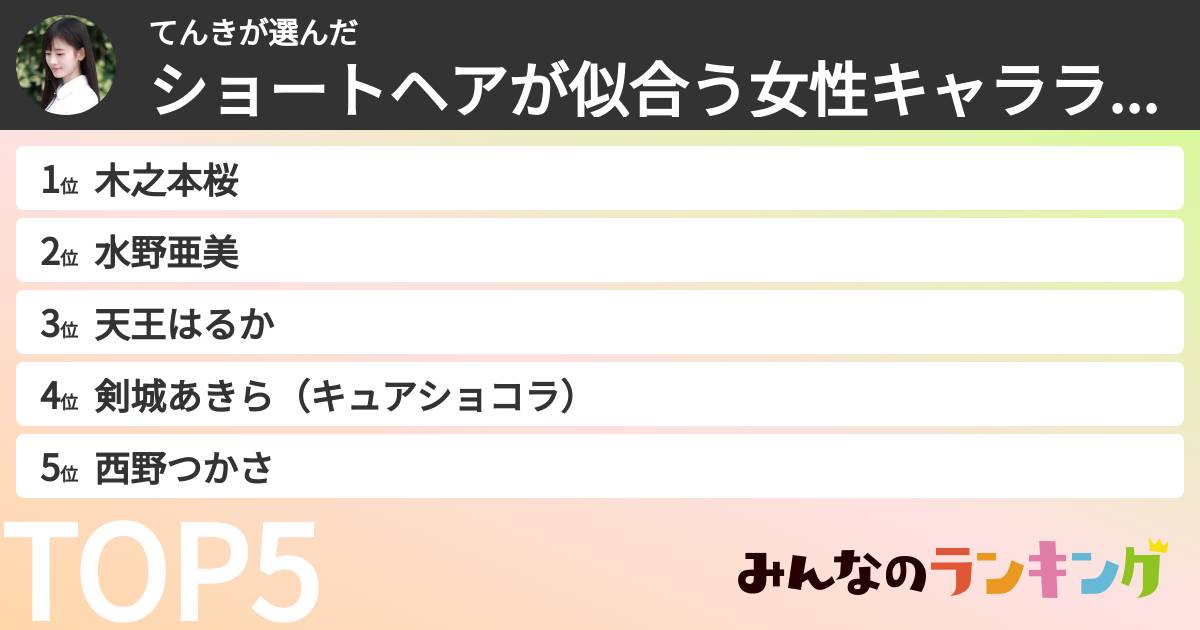 てんきが選んだ
ショートヘアが似合う女性キャララ...

1位 木之本桜
2位 水野亜美
3位 天王はるか
4位 剣城あきら（キュアショコラ）
5位 西野つかさ

TOP5

みんなのランキング